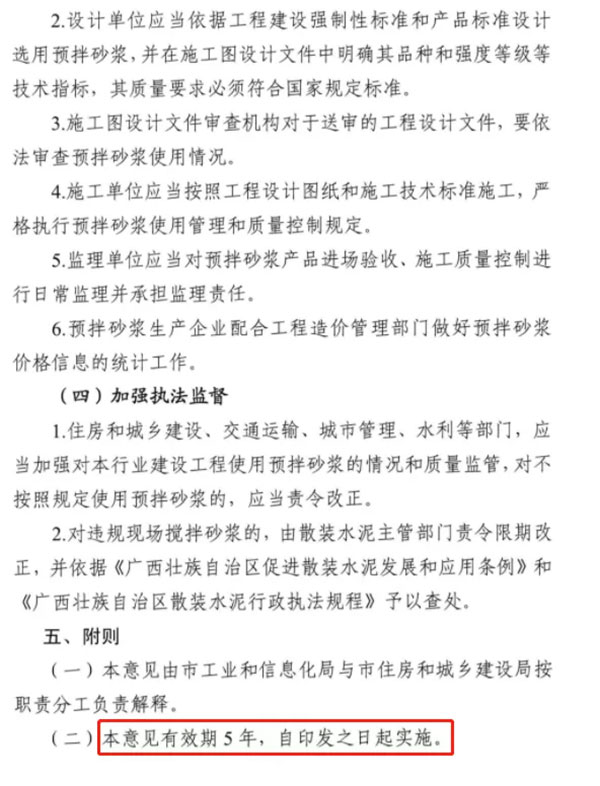 2.设计单位应当依据工程建设强制性标准和产品标准设计选用预拌砂浆，并在施工图设计文件中明确其品种和强度等级等技术指标，其质量要求必须符合国家规定标准。

3.施工图设计文件审查机构对于送审的工程设计文件，要依法审查预拌砂浆使用情况。

4.施工单位应当按照工程设计图纸和施工技术标准施工，严格执行预拌砂浆使用管理和质量控制规定。

5.监理单位应当对预拌砂浆产品进场验收、施工质量控制进行日常监理并承担监理责任。

6.预拌砂浆生产企业配合工程造价管理部门做好预拌砂浆价格信息的统计工作。

（四）加强执法监督

1.住房和城乡建设、交通运输、城市管理、水利等部门，应当加强对本行业建设工程使用预拌砂浆的情况和质量监管，对不按照规定使用预拌砂浆的，应当责令改正。

2.对违规现场搅拌砂浆的，由散装水泥主管部门责令限期改正，并依据《广西壮族自治区促进散装水泥发展和应用条例》和《广西壮族自治区散装水泥行政执法规程》予以查处。

五、附则

（一）本意见由市工业和信息化局与市住房和城乡建设局按职责分工负责解释。

（二）本意见有效期5年，自印发之日起实施。